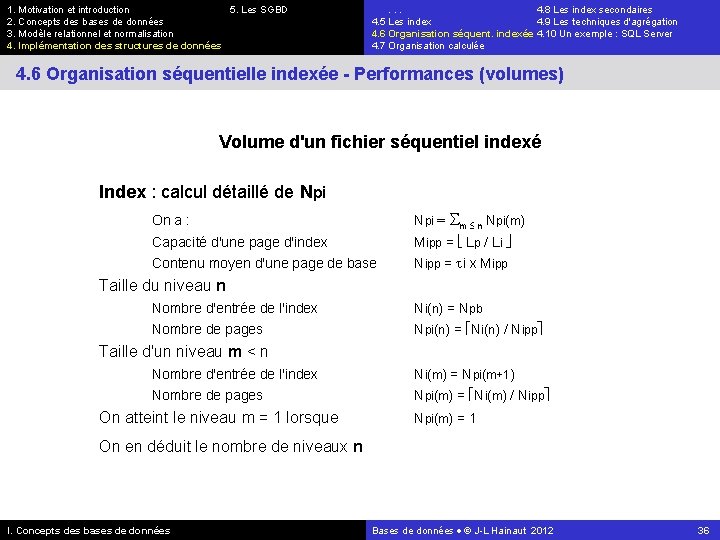 1. Motivation et introduction
2. Concepts des bases de données
3. Modèle relationnel et normalisation
4. Implémentation des structures de données

5. Les SGBD

. . .
4.5 Les index
4.6 Organisation séquent. indexée
4.7 Organisation calculée

4.8 Les index secondaires
4.9 Les techniques d'agrégation
4.10 Un exemple : SQL Server

4.6 Organisation séquentielle indexée - Performances (volumes)

Volume d'un fichier séquentiel indexé

Index : calcul détaillé de Npi

On a : $Npi = \sum_{m \leq n} Npi(m)$

Capacité d'une page d'index $Mipp = \lfloor Lp / Li \rfloor$

Contenu moyen d'une page de base $Nipp = \tau i \times Mipp$

Taille du niveau n

Nombre d'entrée de l'index $Ni(n) = Npb$

Nombre de pages $Npi(n) = \lceil Ni(n) / Nipp \rceil$

Taille d'un niveau m < n

Nombre d'entrée de l'index $Ni(m) = Npi(m+1)$

Nombre de pages $Npi(m) = \lceil Ni(m) / Nipp \rceil$

On atteint le niveau m = 1 lorsque $Npi(m) = 1$

On en déduit le nombre de niveaux n

I. Concepts des bases de données

Bases de données • © J-L Hainaut 2012

36